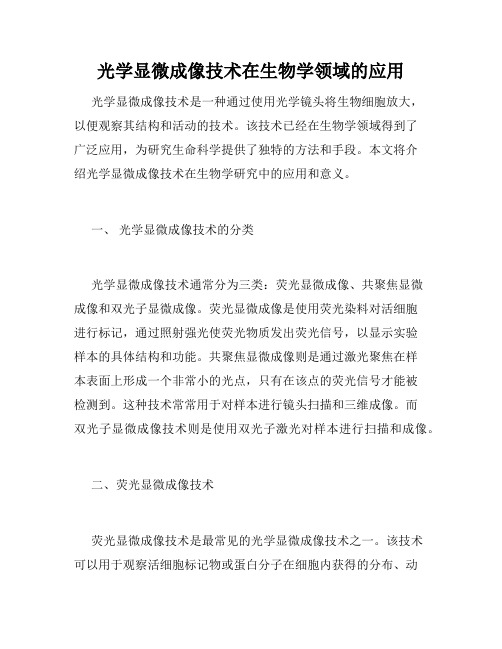 光学显微成像技术在生物学领域的应用

光学显微成像技术是一种通过使用光学镜头将生物细胞放大，以便观察其结构和活动的技术。该技术已经在生物学领域得到了广泛应用，为研究生命科学提供了独特的方法和手段。本文将介绍光学显微成像技术在生物学研究中的应用和意义。

一、 光学显微成像技术的分类

光学显微成像技术通常分为三类：荧光显微成像、共聚焦显微成像和双光子显微成像。荧光显微成像是使用荧光染料对活细胞进行标记，通过照射强光使荧光物质发出荧光信号，以显示实验样本的具体结构和功能。共聚焦显微成像则是通过激光聚焦在样本表面上形成一个非常小的光点，只有在该点的荧光信号才能被检测到。这种技术常常用于对样本进行镜头扫描和三维成像。而双光子显微成像技术则是使用双光子激光对样本进行扫描和成像。

二、荧光显微成像技术

荧光显微成像技术是最常见的光学显微成像技术之一。该技术可以用于观察活细胞标记物或蛋白分子在细胞内获得的分布、动